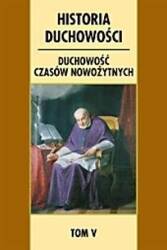 HISTORIA DUCHOWOŚCI

DUCHOWOŚĆ CZASÓW NOWOŻYTNYCH

TOM V